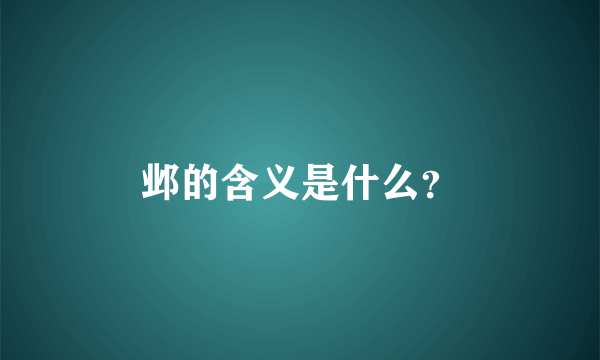 邺的含义是什么?